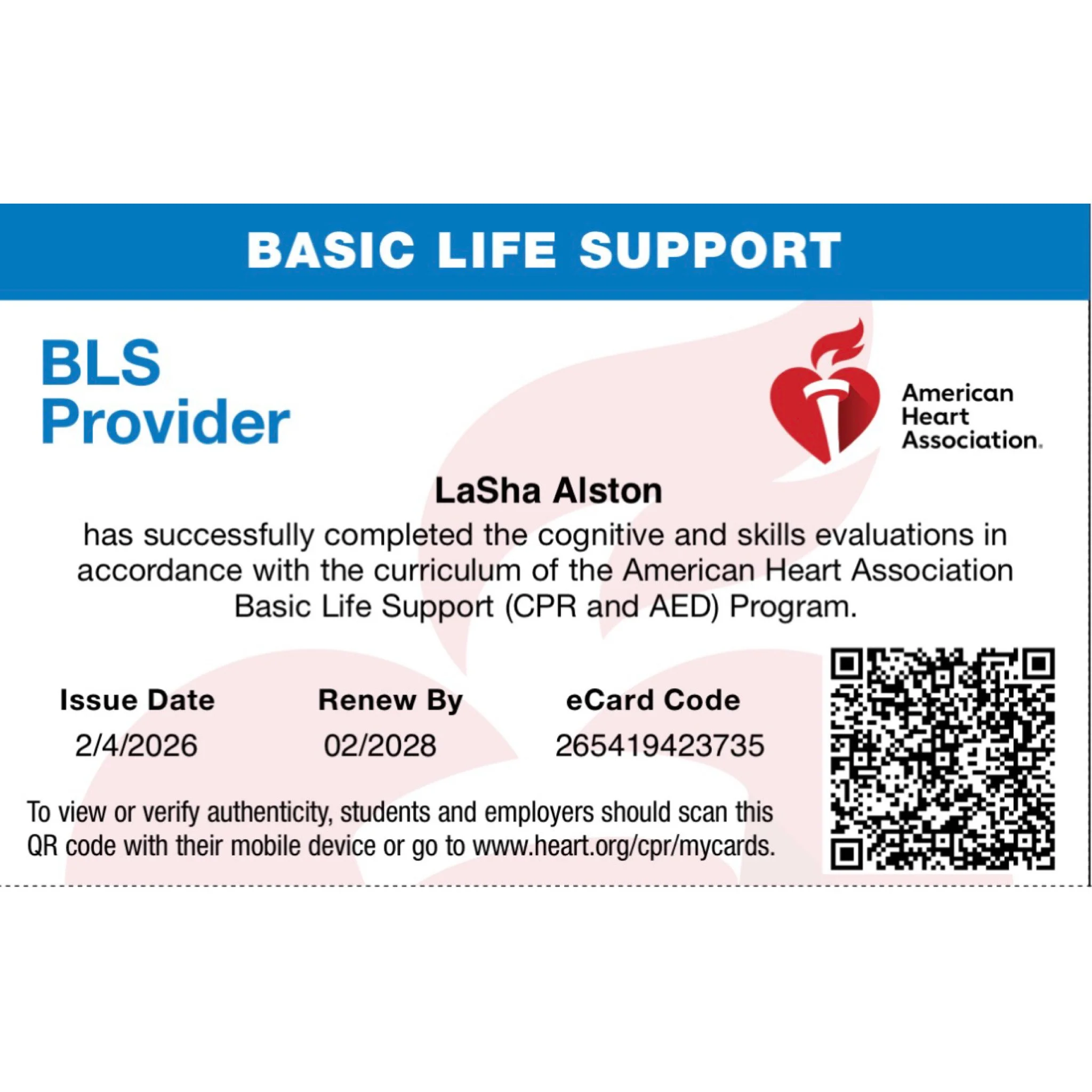 BASIC LIFE SUPPORT

BLS
Provider

American
Heart
Association.

LaSha Alston

has successfully completed the cognitive and skills evaluations in accordance with the curriculum of the American Heart Association Basic Life Support (CPR and AED) Program.

Issue Date
2/4/2026

Renew By
02/2028

eCard Code
265419423735

To view or verify authenticity, students and employers should scan this QR code with their mobile device or go to www.heart.org/cpr/mycards.